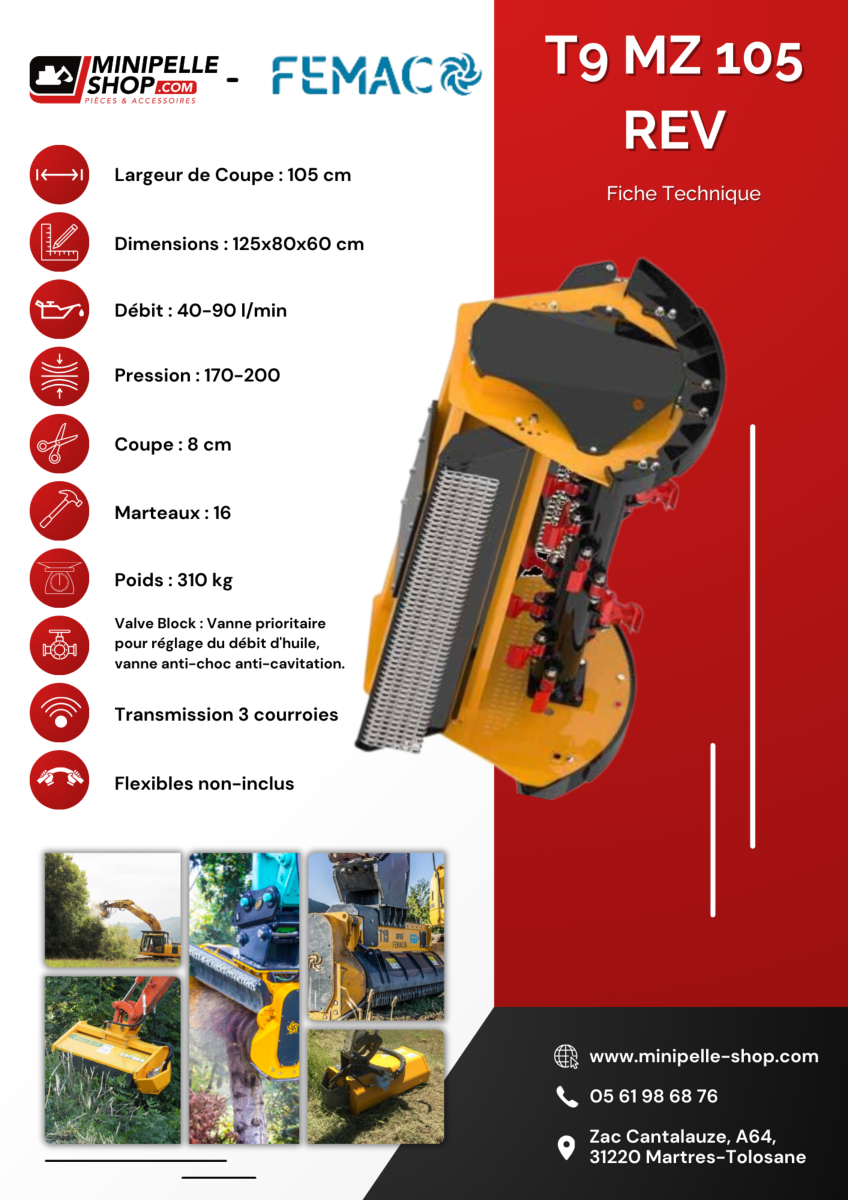 MINIPELLE SHOP.COM
PIÈCES & ACCESSOIRES
-
FEMAC

T9 MZ 105 REV

Fiche Technique

Largeur de Coupe : 105 cm

Dimensions : 125x80x60 cm

Débit : 40-90 l/min

Pression : 170-200

Coupe : 8 cm

Marteaux : 16

Poids : 310 kg

Valve Block : Vanne prioritaire pour réglage du débit d'huile, vanne anti-choc anti-cavitation.

Transmission 3 courroies

Flexibles non-inclus

T9

www.minipelle-shop.com

05 61 98 68 76

Zac Cantalauze, A64, 31220 Martres-Tolosane